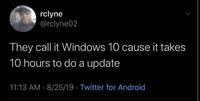 rclyne
@rclyne02

They call it Windows 10 cause it takes 10 hours to do a update

11:13 AM · 8/25/19 · Twitter for Android